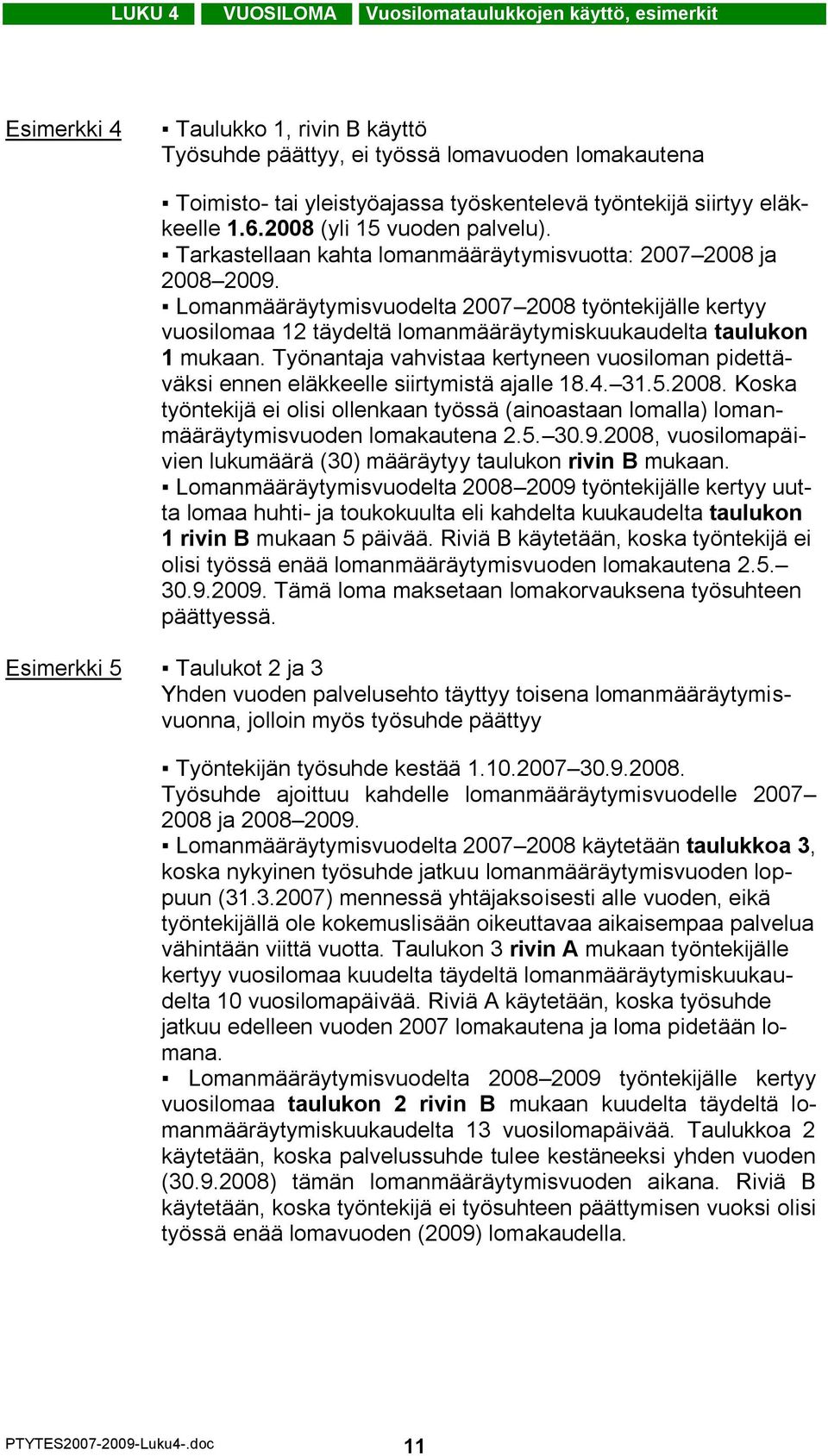 LUKU 4 VUOSILOMA Vuosilomataulukkojen käyttö, esimerkit

Esimerkki 4

▪ Taulukko 1, rivin B käyttö
Työsuhde päättyy, ei työssä lomavuoden lomakautena

▪ Toimisto- tai yleistyöajassa työskentelevä työntekijä siirtyy eläkkeelle 1.6.2008 (yli 15 vuoden palvelu).
▪ Tarkastellaan kahta lomanmääräytymisvuotta: 2007–2008 ja 2008–2009.
▪ Lomanmääräytymisvuodelta 2007–2008 työntekijälle kertyy vuosilomaa 12 täydeltä lomanmääräytymiskuukaudelta taulukon 1 mukaan. Työnantaja vahvistaa kertyneen vuosiloman pidettäväksi ennen eläkkeelle siirtymistä ajalle 18.4.–31.5.2008. Koska työntekijä ei olisi ollenkaan työssä (ainoastaan lomalla) lomanmääräytymisvuoden lomakautena 2.5.–30.9.2008, vuosilomapäivien lukumäärä (30) määräytyy taulukon rivin B mukaan.
▪ Lomanmääräytymisvuodelta 2008–2009 työntekijälle kertyy uutta lomaa huhti- ja toukokuulta eli kahdelta kuukaudelta taulukon 1 rivin B mukaan 5 päivää. Riviä B käytetään, koska työntekijä ei olisi työssä enää lomanmääräytymisvuoden lomakautena 2.5.–30.9.2009. Tämä loma maksetaan lomakorvauksena työsuhteen päättyessä.

Esimerkki 5

▪ Taulukot 2 ja 3
Yhden vuoden palvelusehto täyttyy toisena lomanmääräytymisvuonna, jolloin myös työsuhde päättyy

▪ Työntekijän työsuhde kestää 1.10.2007–30.9.2008. Työsuhde ajoittuu kahdelle lomanmääräytymisvuodelle 2007–2008 ja 2008–2009.
▪ Lomanmääräytymisvuodelta 2007–2008 käytetään taulukkoa 3, koska nykyinen työsuhde jatkuu lomanmääräytymisvuoden loppuun (31.3.2007) mennessä yhtäjaksoisesti alle vuoden, eikä työntekijällä ole kokemuslisään oikeuttavaa aikaisempaa palvelua vähintään viittä vuotta. Taulukon 3 rivin A mukaan työntekijälle kertyy vuosilomaa kuudelta täydeltä lomanmääräytymiskuukaudelta 10 vuosilomapäivää. Riviä A käytetään, koska työsuhde jatkuu edelleen vuoden 2007 lomakautena ja loma pidetään lomana.
▪ Lomanmääräytymisvuodelta 2008–2009 työntekijälle kertyy vuosilomaa taulukon 2 rivin B mukaan kuudelta täydeltä lomanmääräytymiskuukaudelta 13 vuosilomapäivää. Taulukkoa 2 käytetään, koska palvelussuhde tulee kestäneeksi yhden vuoden (30.9.2008) tämän lomanmääräytymisvuoden aikana. Riviä B käytetään, koska työntekijä ei työsuhteen päättymisen vuoksi olisi työssä enää lomavuoden (2009) lomakaudella.

PTYTES2007-2009-Luku4-.doc 11